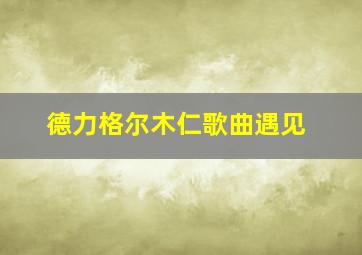 德力格尔木仁歌曲遇见